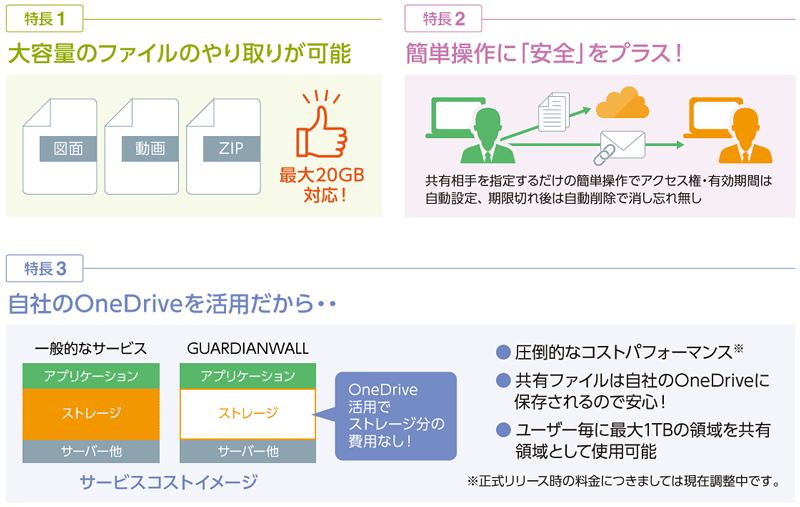 特長1

大容量のファイルのやり取りが可能

図面

動画

ZIP

最大20GB対応!

特長2

簡単操作に「安全」をプラス!

共有相手を指定するだけの簡単操作でアクセス権・有効期間は自動設定、期限切れ後は自動削除で消し忘れ無し

特長3

自社のOneDriveを活用だから・・

一般的なサービス

アプリケーション

ストレージ

サーバー他

GUARDIANWALL

アプリケーション

ストレージ

サーバー他

OneDrive活用でストレージ分の費用なし!

サービスコストイメージ

● 圧倒的なコストパフォーマンス※

● 共有ファイルは自社のOneDriveに保存されるので安心!

● ユーザー毎に最大1TBの領域を共有領域として使用可能

※正式リリース時の料金につきましては現在調整中です。